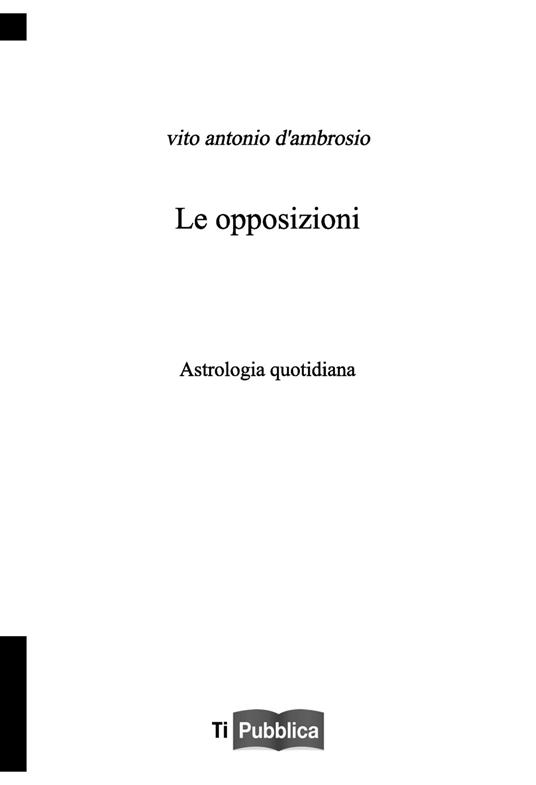 vito antonio d'ambrosio

Le opposizioni

Astrologia quotidiana

Ti Pubblica